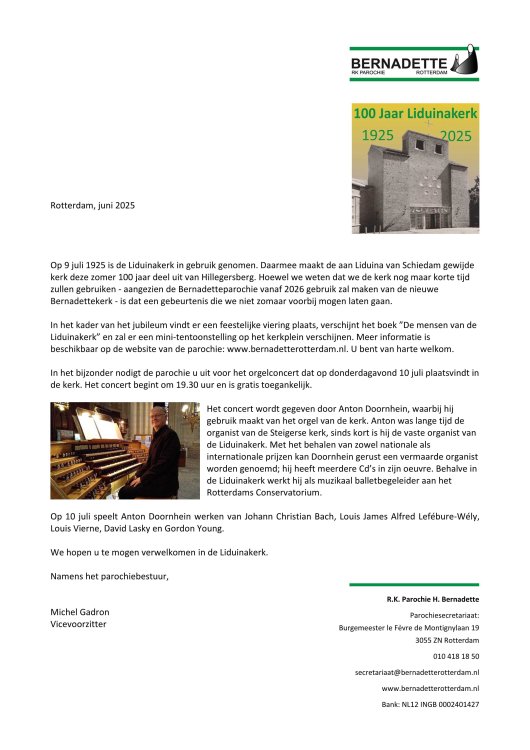 BERNADETTE
RK PAROCHIE ROTTERDAM

100 Jaar Liduinakerk
1925 2025

Rotterdam, juni 2025

Op 9 juli 1925 is de Liduinakerk in gebruik genomen. Daarmee maakt de aan Liduina van Schiedam gewijde kerk deze zomer 100 jaar deel uit van Hillegersberg. Hoewel we weten dat we de kerk nog maar korte tijd zullen gebruiken - aangezien de Bernadetteparochie vanaf 2026 gebruik zal maken van de nieuwe Bernadettekerk - is dat een gebeurtenis die we niet zomaar voorbij mogen laten gaan.

In het kader van het jubileum vindt er een feestelijke viering plaats, verschijnt het boek "De mensen van de Liduinakerk" en zal er een mini-tentoonstelling op het kerkplein verschijnen. Meer informatie is beschikbaar op de website van de parochie: www.bernadetterotterdam.nl. U bent van harte welkom.

In het bijzonder nodigt de parochie u uit voor het orgelconcert dat op donderdagavond 10 juli plaatsvindt in de kerk. Het concert begint om 19.30 uur en is gratis toegankelijk.

Het concert wordt gegeven door Anton Doornhein, waarbij hij gebruik maakt van het orgel van de kerk. Anton was lange tijd de organist van de Steigerse kerk, sinds kort is hij de vaste organist van de Liduinakerk. Met het behalen van zowel nationale als internationale prijzen kan Doornhein gerust een vermaarde organist worden genoemd; hij heeft meerdere Cd's in zijn oeuvre. Behalve in de Liduinakerk werkt hij als muzikaal balletbegeleider aan het Rotterdams Conservatorium.

Op 10 juli speelt Anton Doornhein werken van Johann Christian Bach, Louis James Alfred Lefébure-Wély, Louis Vierne, David Lasky en Gordon Young.

We hopen u te mogen verwelkomen in de Liduinakerk.

Namens het parochiebestuur,

Michel Gadron
Vicevoorzitter

R.K. Parochie H. Bernadette
Parochiesecretariaat:
Burgemeester le Fèvre de Montignylaan 19
3055 ZN Rotterdam
010 418 18 50
secretariaat@bernadetterotterdam.nl
www.bernadetterotterdam.nl
Bank: NL12 INGB 0002401427